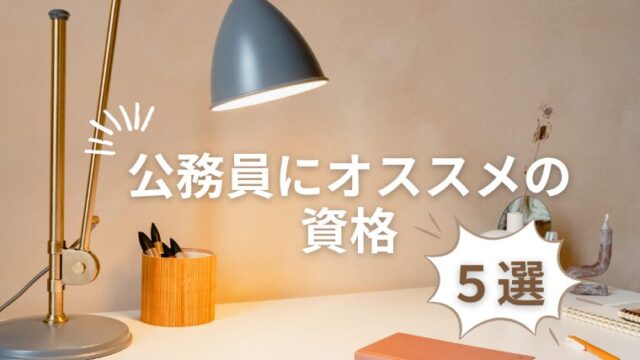 公務員にオススメの資格

5選